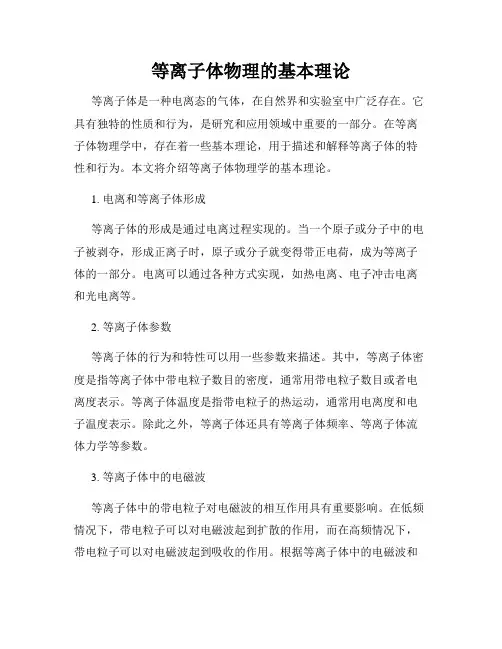 等离子体物理的基本理论

等离子体是一种电离态的气体，在自然界和实验室中广泛存在。它具有独特的性质和行为，是研究和应用领域中重要的一部分。在等离子体物理学中，存在着一些基本理论，用于描述和解释等离子体的特性和行为。本文将介绍等离子体物理学的基本理论。

1. 电离和等离子体形成

等离子体的形成是通过电离过程实现的。当一个原子或分子中的电子被剥夺，形成正离子时，原子或分子就变得带正电荷，成为等离子体的一部分。电离可以通过各种方式实现，如热电离、电子冲击电离和光电离等。

2. 等离子体参数

等离子体的行为和特性可以用一些参数来描述。其中，等离子体密度是指等离子体中带电粒子数目的密度，通常用带电粒子数目或者电离度表示。等离子体温度是指带电粒子的热运动，通常用电离度和电子温度表示。除此之外，等离子体还具有等离子体频率、等离子体流体力学等参数。

3. 等离子体中的电磁波

等离子体中的带电粒子对电磁波的相互作用具有重要影响。在低频情况下，带电粒子可以对电磁波起到扩散的作用，而在高频情况下，带电粒子可以对电磁波起到吸收的作用。根据等离子体中的电磁波和